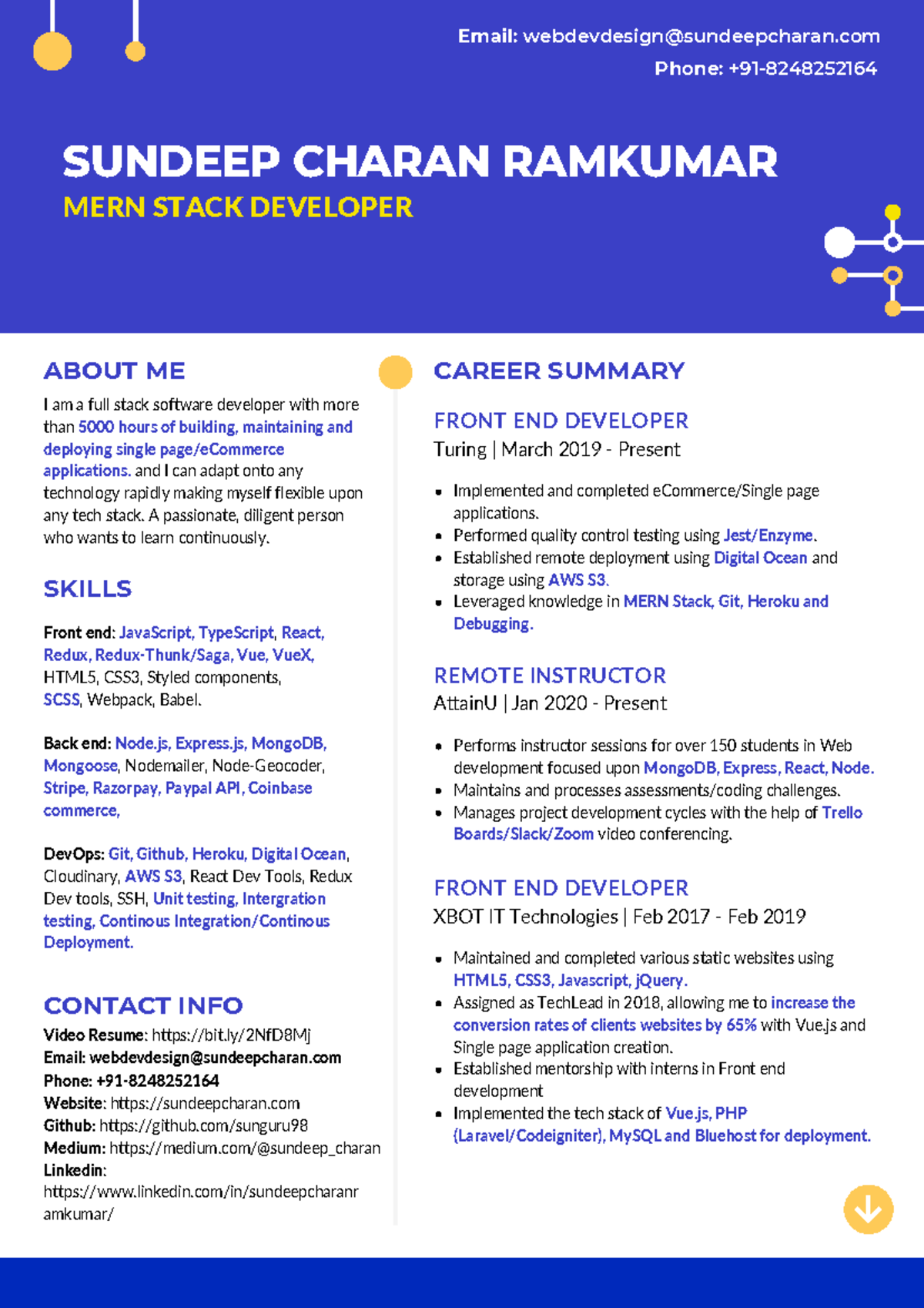 Email: webdevdesign@sundeepcharan.com
Phone: +91-8248252164

SUNDEEP CHARAN RAMKUMAR
MERN STACK DEVELOPER

ABOUT ME

I am a full stack software developer with more than 5000 hours of building, maintaining and deploying single page/eCommerce applications. and I can adapt onto any technology rapidly making myself flexible upon any tech stack. A passionate, diligent person who wants to learn continuously.

SKILLS

Front end: JavaScript, TypeScript, React, Redux, Redux-Thunk/Saga, Vue, VueX, HTML5, CSS3, Styled components, SCSS, Webpack, Babel.

Back end: Node.js, Express.js, MongoDB, Mongoose, Nodemailer, Node-Geocoder, Stripe, Razorpay, Paypal API, Coinbase commerce,

DevOps: Git, Github, Heroku, Digital Ocean, Cloudinary, AWS S3, React Dev Tools, Redux Dev tools, SSH, Unit testing, Intergration testing, Continous Integration/Continous Deployment.

CONTACT INFO

Video Resume: https://bit.ly/2NfD8Mj
Email: webdevdesign@sundeepcharan.com
Phone: +91-8248252164
Website: https://sundeepcharan.com
Github: https://github.com/sunguru98
Medium: https://medium.com/@sundeep_charan
Linkedin: https://www.linkedin.com/in/sundeepcharanramkumar/

CAREER SUMMARY

FRONT END DEVELOPER
Turing | March 2019 - Present

- Implemented and completed eCommerce/Single page applications.
- Performed quality control testing using Jest/Enzyme.
- Established remote deployment using Digital Ocean and storage using AWS S3.
- Leveraged knowledge in MERN Stack, Git, Heroku and Debugging.

REMOTE INSTRUCTOR
AttainU | Jan 2020 - Present

- Performs instructor sessions for over 150 students in Web development focused upon MongoDB, Express, React, Node.
- Maintains and processes assessments/coding challenges.
- Manages project development cycles with the help of Trello Boards/Slack/Zoom video conferencing.

FRONT END DEVELOPER
XBOT IT Technologies | Feb 2017 - Feb 2019

- Maintained and completed various static websites using HTML5, CSS3, Javascript, jQuery.
- Assigned as TechLead in 2018, allowing me to increase the conversion rates of clients websites by 65% with Vue.js and Single page application creation.
- Established mentorship with interns in Front end development
- Implemented the tech stack of Vue.js, PHP (Laravel/Codeigniter), MySQL and Bluehost for deployment.